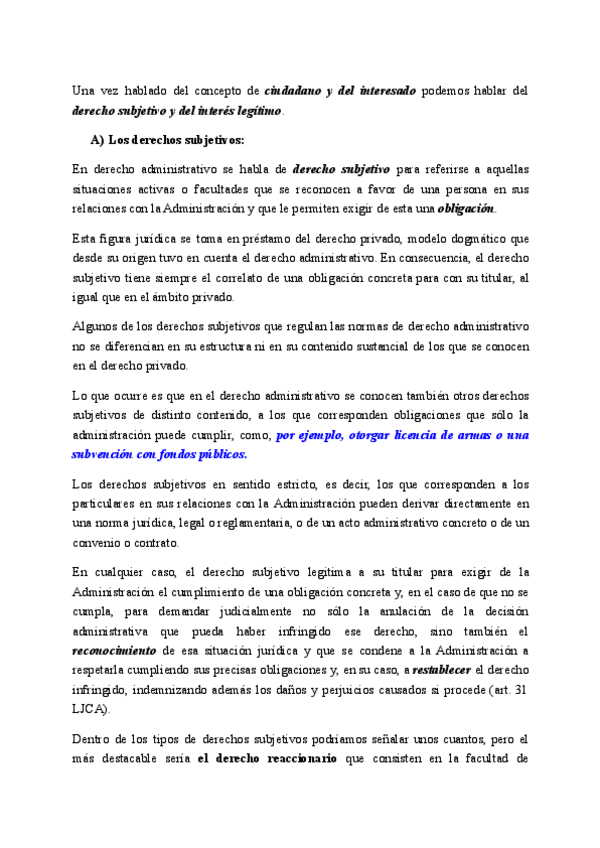 Una vez hablado del concepto de ciudadano y del interesado podemos hablar del derecho subjetivo y del interés legítimo.

A) Los derechos subjetivos:

En derecho administrativo se habla de derecho subjetivo para referirse a aquellas situaciones activas o facultades que se reconocen a favor de una persona en sus relaciones con la Administración y que le permiten exigir de esta una obligación.

Esta figura jurídica se toma en préstamo del derecho privado, modelo dogmático que desde su origen tuvo en cuenta el derecho administrativo. En consecuencia, el derecho subjetivo tiene siempre el correlato de una obligación concreta para con su titular, al igual que en el ámbito privado.

Algunos de los derechos subjetivos que regulan las normas de derecho administrativo no se diferencian en su estructura ni en su contenido sustancial de los que se conocen en el derecho privado.

Lo que ocurre es que en el derecho administrativo se conocen también otros derechos subjetivos de distinto contenido, a los que corresponden obligaciones que sólo la administración puede cumplir, como, por ejemplo, otorgar licencia de armas o una subvención con fondos públicos.

Los derechos subjetivos en sentido estricto, es decir, los que corresponden a los particulares en sus relaciones con la Administración pueden derivar directamente en una norma jurídica, legal o reglamentaria, o de un acto administrativo concreto o de un convenio o contrato.

En cualquier caso, el derecho subjetivo legitima a su titular para exigir de la Administración el cumplimiento de una obligación concreta y, en el caso de que no se cumpla, para demandar judicialmente no sólo la anulación de la decisión administrativa que pueda haber infringido ese derecho, sino también el reconocimiento de esa situación jurídica y que se condene a la Administración a respetarla cumpliendo sus precisas obligaciones y, en su caso, a restablecer el derecho infringido, indemnizando además los daños y perjuicios causados si procede (art. 31 LJCA).

Dentro de los tipos de derechos subjetivos podríamos señalar unos cuantos, pero el más destacable sería el derecho reaccionario que consisten en la facultad de